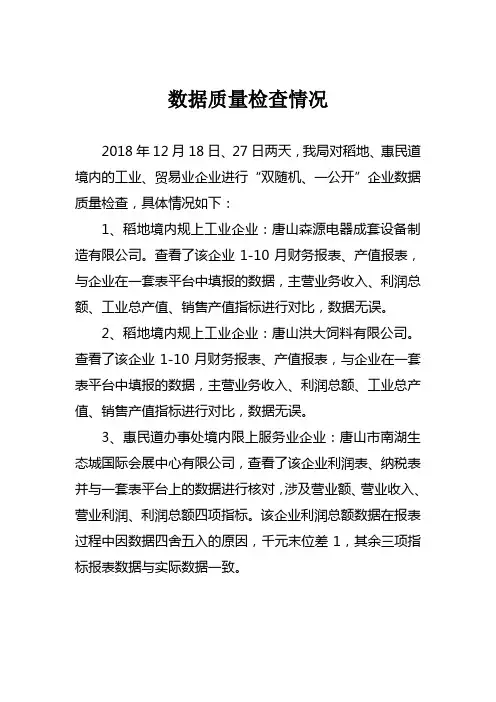 数据质量检查情况

2018 年 12 月 18 日、27 日两天，我局对稻地、惠民道境内的工业、贸易业企业进行“双随机、一公开”企业数据质量检查，具体情况如下：

1、稻地境内规上工业企业：唐山森源电器成套设备制造有限公司。查看了该企业 1-10 月财务报表、产值报表，与企业在一套表平台中填报的数据，主营业务收入、利润总额、工业总产值、销售产值指标进行对比，数据无误。

2、稻地境内规上工业企业：唐山洪大饲料有限公司。查看了该企业 1-10 月财务报表、产值报表，与企业在一套表平台中填报的数据，主营业务收入、利润总额、工业总产值、销售产值指标进行对比，数据无误。

3、惠民道办事处境内限上服务业企业：唐山市南湖生态城国际会展中心有限公司，查看了该企业利润表、纳税表并与一套表平台上的数据进行核对，涉及营业额、营业收入、营业利润、利润总额四项指标。该企业利润总额数据在报表过程中因数据四舍五入的原因，千元末位差 1，其余三项指标报表数据与实际数据一致。